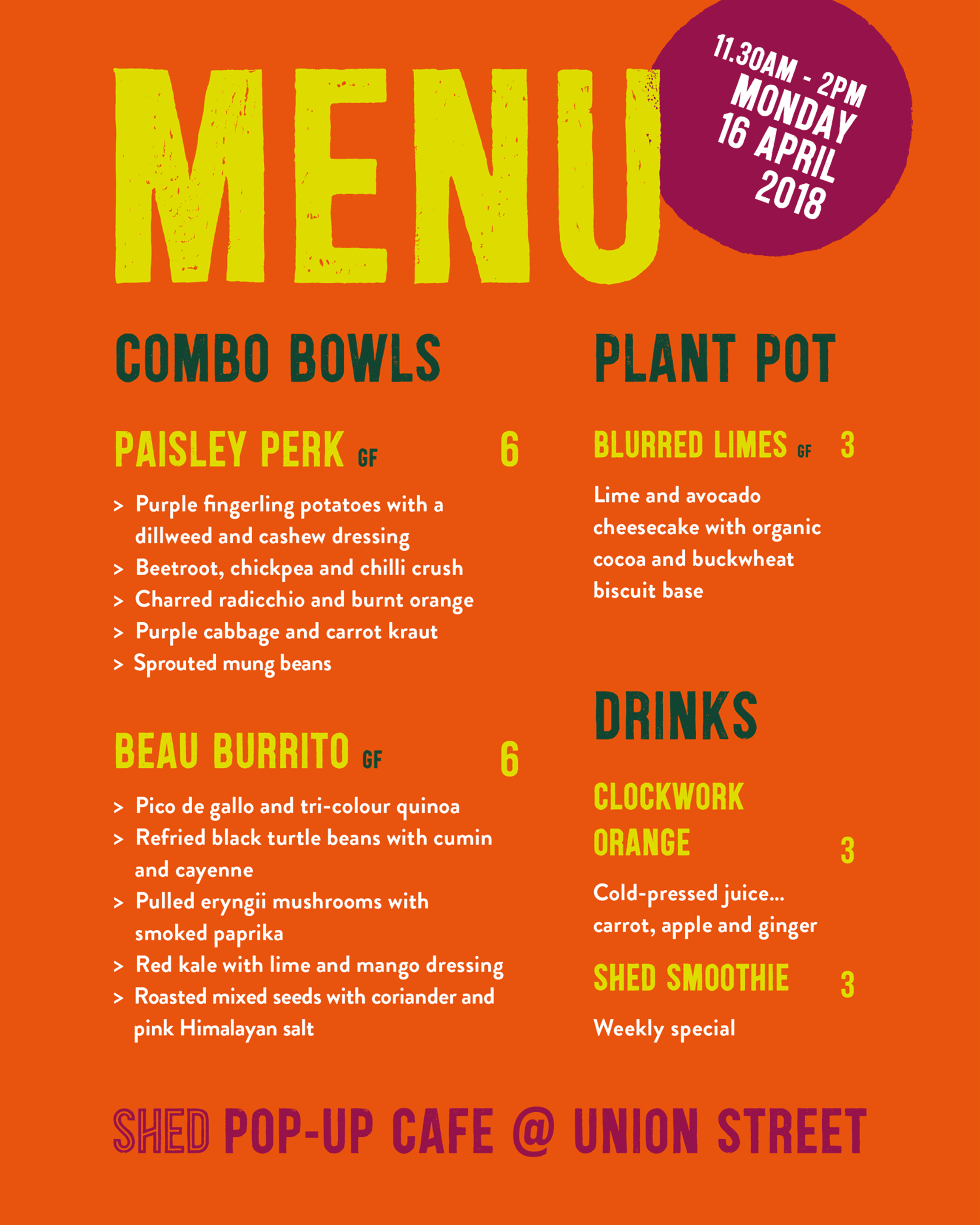 MENU

11.30AM - 2PM
MONDAY
16 APRIL
2018

COMBO BOWLS

PAISLEY PERK GF 6

> Purple fingerling potatoes with a dillweed and cashew dressing
> Beetroot, chickpea and chilli crush
> Charred radicchio and burnt orange
> Purple cabbage and carrot kraut
> Sprouted mung beans

BEAU BURRITO GF 6

> Pico de gallo and tri-colour quinoa
> Refried black turtle beans with cumin and cayenne
> Pulled eryngii mushrooms with smoked paprika
> Red kale with lime and mango dressing
> Roasted mixed seeds with coriander and pink Himalayan salt

PLANT POT

BLURRED LIMES GF 3

Lime and avocado cheesecake with organic cocoa and buckwheat biscuit base

DRINKS

CLOCKWORK ORANGE 3

Cold-pressed juice... carrot, apple and ginger

SHED SMOOTHIE 3

Weekly special

SHED POP-UP CAFE @ UNION STREET